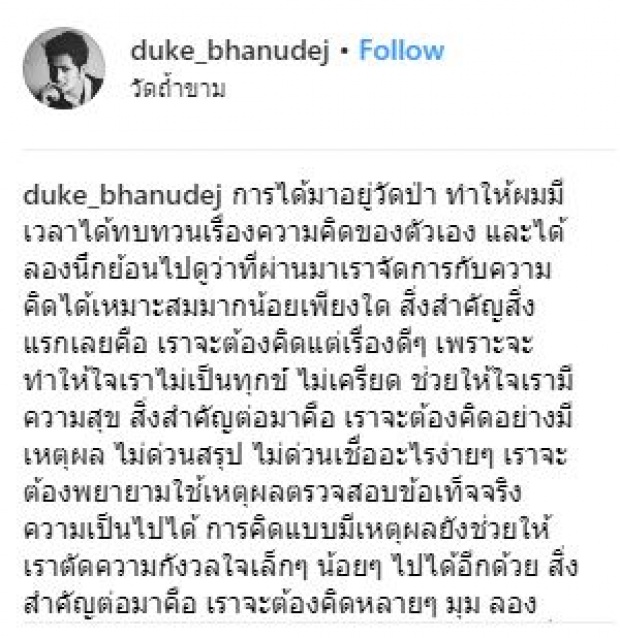 duke_bhanudej • Follow
วัดถ้ำขาม

duke_bhanudej การได้มาอยู่วัดป่า ทำให้ผมมีเวลาได้ทบทวนเรื่องความคิดของตัวเอง และได้ลองนึกย้อนไปดูว่าที่ผ่านมาเราจัดการกับความคิดได้เหมาะสมมากน้อยเพียงใด สิ่งสำคัญสิ่งแรกเลยคือ เราจะต้องคิดแต่เรื่องดีๆ เพราะจะทำให้ใจเราไม่เป็นทุกข์ ไม่เครียด ช่วยให้ใจเรามีความสุข สิ่งสำคัญต่อมาคือ เราจะต้องคิดอย่างมีเหตุผล ไม่ด่วนสรุป ไม่ด่วนเชื่ออะไรง่ายๆ เราจะต้องพยายามใช้เหตุผลตรวจสอบข้อเท็จจริง ความเป็นไปได้ การคิดแบบมีเหตุผลยังช่วยให้เราตัดความกังวลใจเล็กๆ น้อยๆ ไปได้อีกด้วย สิ่งสำคัญต่อมาคือ เราจะต้องคิดหลายๆ มุม ลอง